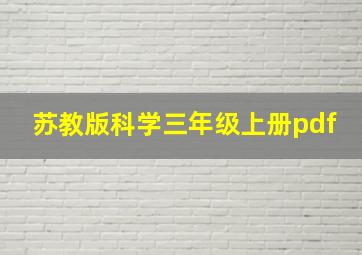 苏教版科学三年级上册pdf